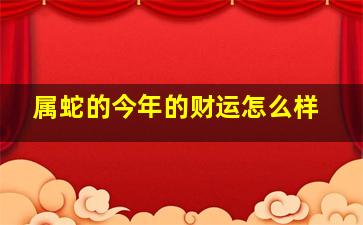 属蛇的今年的财运怎么样